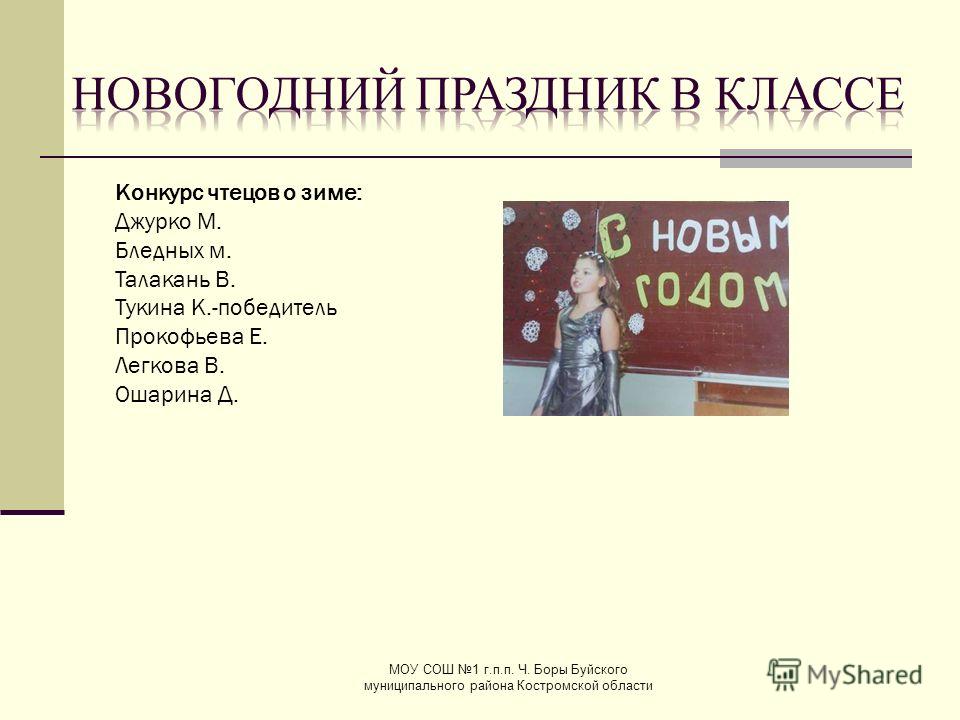 НОВОГОДНИЙ ПРАЗДНИК В КЛАССЕ

Конкурс чтецов о зиме:
Джурко М.
Бледных м.
Талакань В.
Тукина К.-победитель
Прокофьева Е.
Легкова В.
Ошарина Д.

С НОВЫМ ГОДОМ

МОУ СОШ №1 г.п.п. Ч. Боры Буйского муниципального района Костромской области

MyShared